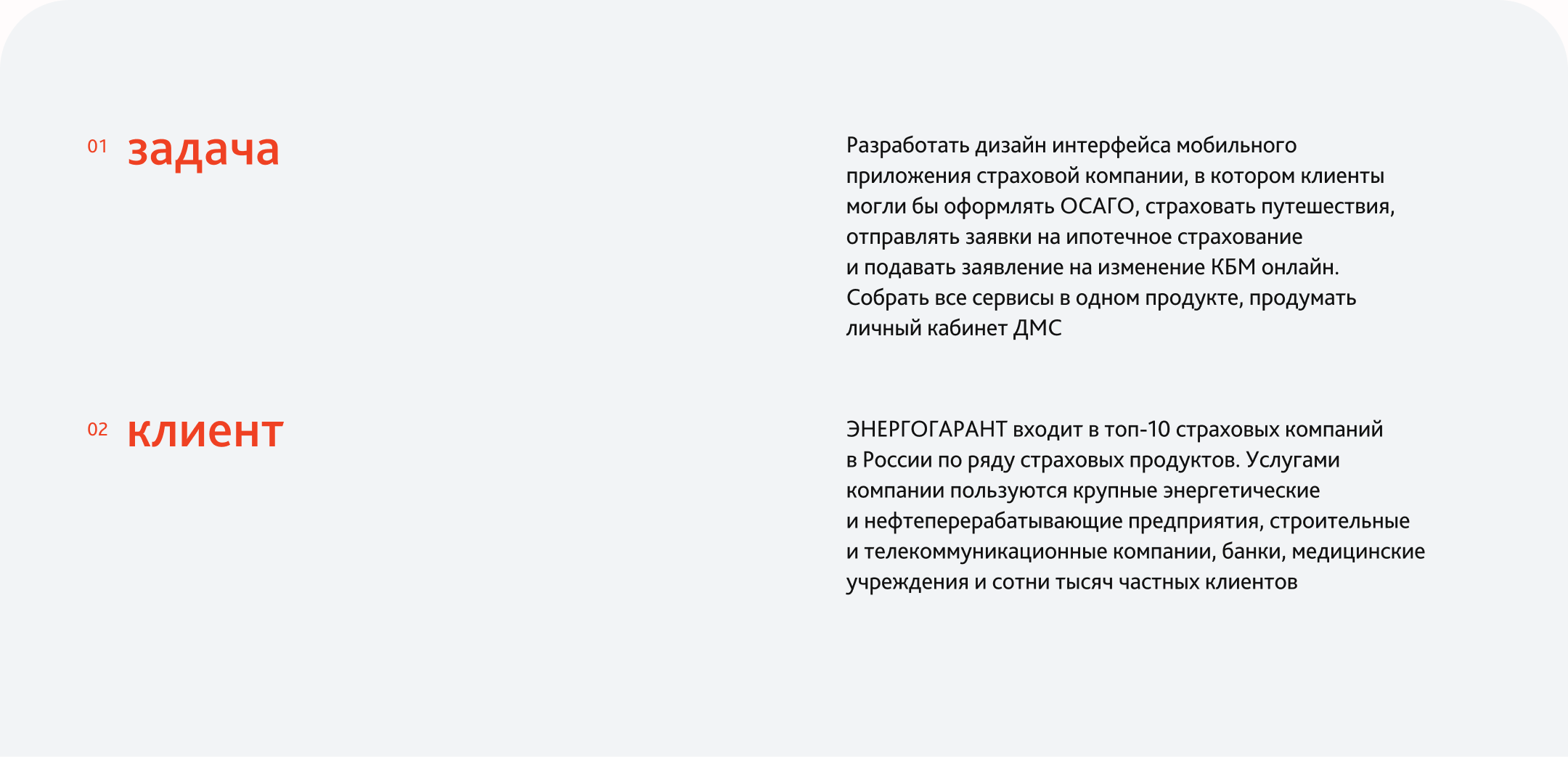 01 задача

Разработать дизайн интерфейса мобильного приложения страховой компании, в котором клиенты могли бы оформлять ОСАГО, страховать путешествия, отправлять заявки на ипотечное страхование и подавать заявление на изменение КБМ онлайн. Собрать все сервисы в одном продукте, продумать личный кабинет ДМС

02 клиент

ЭНЕРГОГАРАНТ входит в топ-10 страховых компаний в России по ряду страховых продуктов. Услугами компании пользуются крупные энергетические и нефтеперерабатывающие предприятия, строительные и телекоммуникационные компании, банки, медицинские учреждения и сотни тысяч частных клиентов